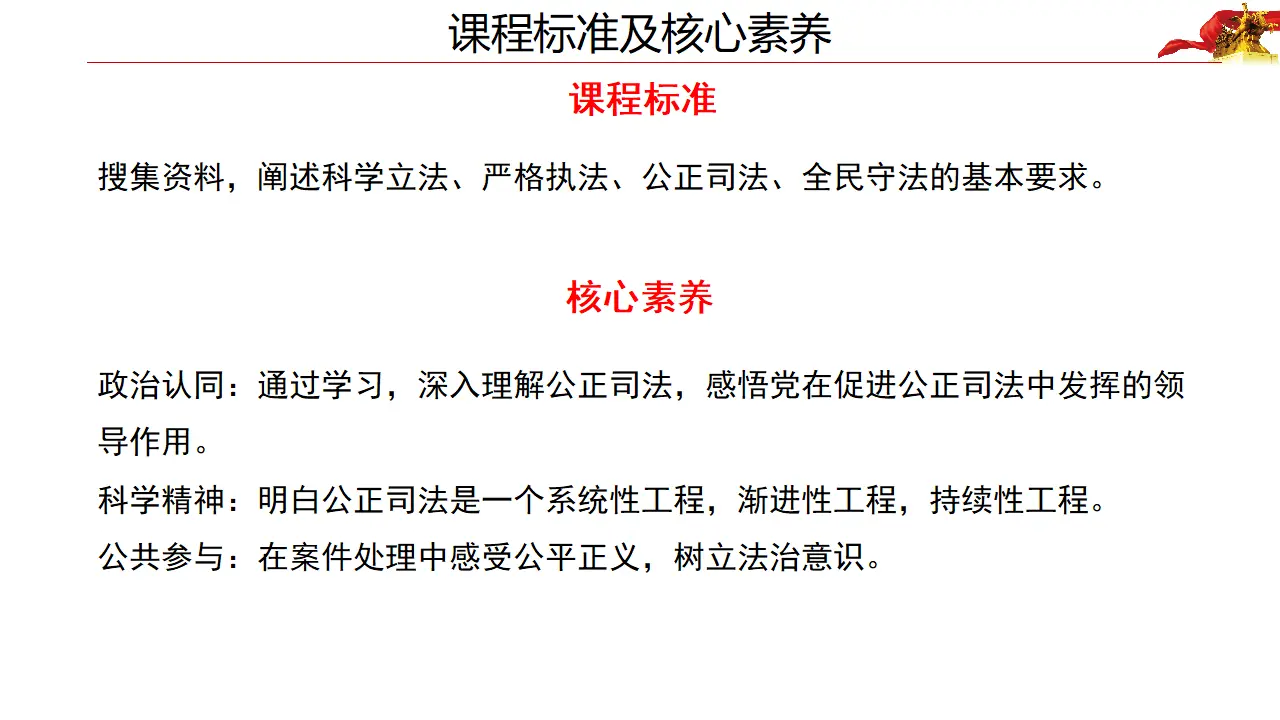 课程标准及核心素养

课程标准

搜集资料，阐述科学立法、严格执法、公正司法、全民守法的基本要求。

核心素养

政治认同：通过学习，深入理解公正司法，感悟党在促进公正司法中发挥的领导作用。

科学精神：明白公正司法是一个系统性工程，渐进性工程，持续性工程。

公共参与：在案件处理中感受公平正义，树立法治意识。